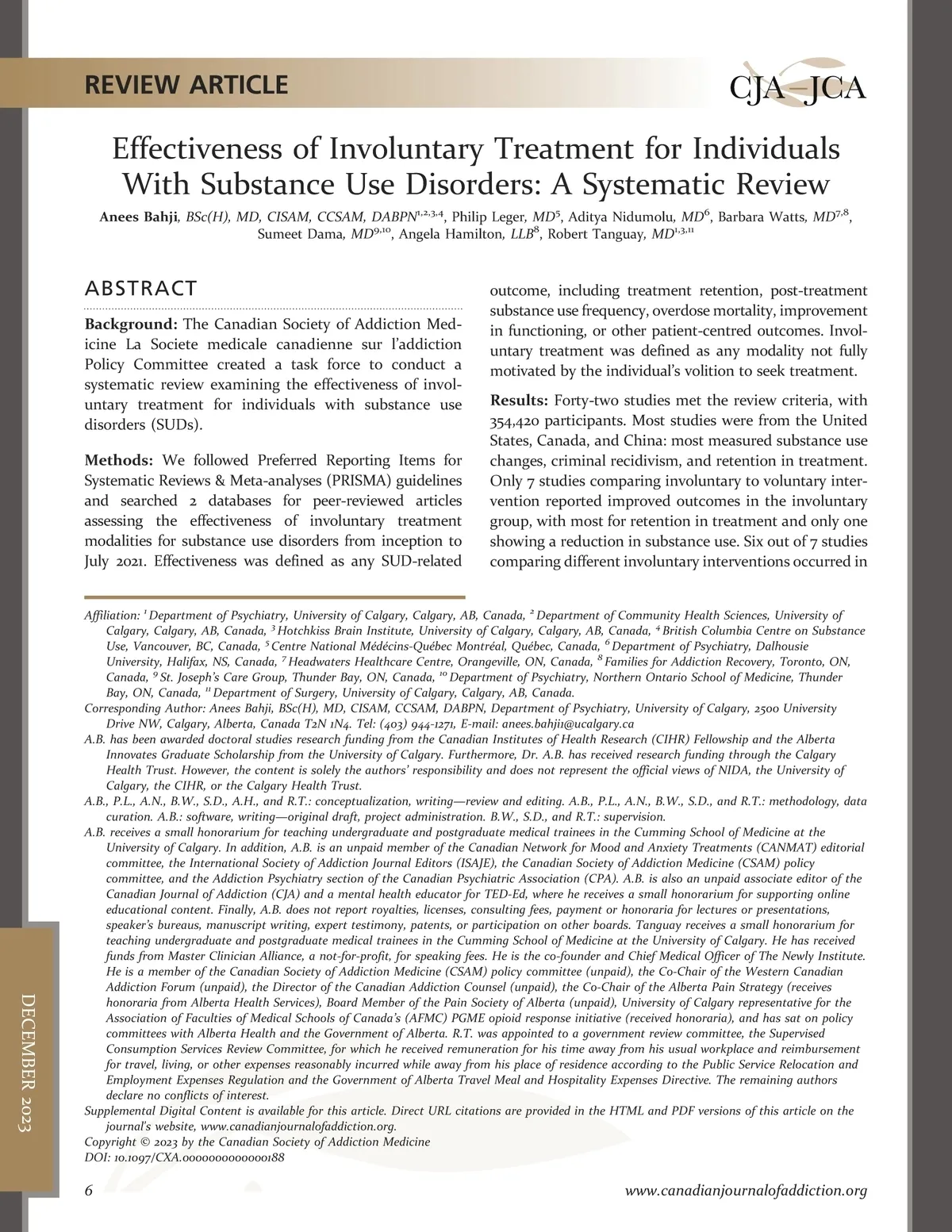 REVIEW ARTICLE

CJA–JCA

Effectiveness of Involuntary Treatment for Individuals With Substance Use Disorders: A Systematic Review

Anees Bahji, BSc(H), MD, CISAM, CCSAM, DABPN$^{1,2,3,4}$, Philip Leger, MD$^{5}$, Aditya Nidumolu, MD$^{6}$, Barbara Watts, MD$^{7,8}$, Sumeet Dama, MD$^{9,10}$, Angela Hamilton, LLB$^{8}$, Robert Tanguay, MD$^{1,3,11}$

ABSTRACT

Background: The Canadian Society of Addiction Medicine La Societe medicale canadienne sur l'addiction Policy Committee created a task force to conduct a systematic review examining the effectiveness of involuntary treatment for individuals with substance use disorders (SUDs).

Methods: We followed Preferred Reporting Items for Systematic Reviews & Meta-analyses (PRISMA) guidelines and searched 2 databases for peer-reviewed articles assessing the effectiveness of involuntary treatment modalities for substance use disorders from inception to July 2021. Effectiveness was defined as any SUD-related outcome, including treatment retention, post-treatment substance use frequency, overdose mortality, improvement in functioning, or other patient-centred outcomes. Involuntary treatment was defined as any modality not fully motivated by the individual's volition to seek treatment.

Results: Forty-two studies met the review criteria, with 354,420 participants. Most studies were from the United States, Canada, and China: most measured substance use changes, criminal recidivism, and retention in treatment. Only 7 studies comparing involuntary to voluntary intervention reported improved outcomes in the involuntary group, with most for retention in treatment and only one showing a reduction in substance use. Six out of 7 studies comparing different involuntary interventions occurred in

Affiliation: $^{1}$ Department of Psychiatry, University of Calgary, Calgary, AB, Canada, $^{2}$ Department of Community Health Sciences, University of Calgary, Calgary, AB, Canada, $^{3}$ Hotchkiss Brain Institute, University of Calgary, Calgary, AB, Canada, $^{4}$ British Columbia Centre on Substance Use, Vancouver, BC, Canada, $^{5}$ Centre National Médécins-Québec Montréal, Québec, Canada, $^{6}$ Department of Psychiatry, Dalhousie University, Halifax, NS, Canada, $^{7}$ Headwaters Healthcare Centre, Orangeville, ON, Canada, $^{8}$ Families for Addiction Recovery, Toronto, ON, Canada, $^{9}$ St. Joseph's Care Group, Thunder Bay, ON, Canada, $^{10}$ Department of Psychiatry, Northern Ontario School of Medicine, Thunder Bay, ON, Canada, $^{11}$ Department of Surgery, University of Calgary, Calgary, AB, Canada.
Corresponding Author: Anees Bahji, BSc(H), MD, CISAM, CCSAM, DABPN, Department of Psychiatry, University of Calgary, 2500 University Drive NW, Calgary, Alberta, Canada T2N 1N4. Tel: (403) 944-1271, E-mail: anees.bahji1@ucalgary.ca
A.B. has been awarded doctoral studies research funding from the Canadian Institutes of Health Research (CIHR) Fellowship and the Alberta Innovates Graduate Scholarship from the University of Calgary. Furthermore, Dr. A.B. has received research funding through the Calgary Health Trust. However, the content is solely the authors' responsibility and does not represent the official views of NIDA, the University of Calgary, the CIHR, or the Calgary Health Trust.
A.B., P.L., A.N., B.W., S.D., A.H., and R.T.: conceptualization, writing—review and editing. A.B., P.L., A.N., B.W., S.D., and R.T.: methodology, data curation. A.B.: software, writing—original draft, project administration. B.W., S.D., and R.T.: supervision.
A.B. receives a small honorarium for teaching undergraduate and postgraduate medical trainees in the Cumming School of Medicine at the University of Calgary. In addition, A.B. is an unpaid member of the Canadian Network for Mood and Anxiety Treatments (CANMAT) editorial committee, the International Society of Addiction Journal Editors (ISAJE), the Canadian Society of Addiction Medicine (CSAM) policy committee, and the Addiction Psychiatry section of the Canadian Psychiatric Association (CPA). A.B. is also an unpaid associate editor of the Canadian Journal of Addiction (CJA) and a mental health educator for TED-Ed, where he receives a small honorarium for supporting online educational content. Finally, A.B. does not report royalties, licenses, consulting fees, payment or honoraria for lectures or presentations, speaker's bureaus, manuscript writing, expert testimony, patents, or participation on other boards. Tanguay receives a small honorarium for teaching undergraduate and postgraduate medical trainees in the Cumming School of Medicine at the University of Calgary. He has received funds from Master Clinician Alliance, a not-for-profit, for speaking fees. He is the co-founder and Chief Medical Officer of The Newly Institute. He is a member of the Canadian Society of Addiction Medicine (CSAM) policy committee (unpaid), the Co-Chair of the Western Canadian Addiction Forum (unpaid), the Director of the Canadian Addiction Counsel (unpaid), the Co-Chair of the Alberta Pain Strategy (receives honoraria from Alberta Health Services), Board Member of the Pain Society of Alberta (unpaid), University of Calgary representative for the Association of Faculties of Medical Schools of Canada's (AFMC) PGME opioid response initiative (received honoraria), and has sat on policy committees with Alberta Health and the Government of Alberta. R.T. was appointed to a government review committee, the Supervised Consumption Services Review Committee, for which he received remuneration for his time away from his usual workplace and reimbursement for travel, living, or other expenses reasonably incurred while away from his place of residence according to the Public Service Relocation and Employment Expenses Regulation and the Government of Alberta Travel Meal and Hospitality Expenses Directive. The remaining authors declare no conflicts of interest.
Supplemental Digital Content is available for this article. Direct URL citations are provided in the HTML and PDF versions of this article on the journal's website, www.canadianjournalofaddiction.org.
Copyright © 2023 by the Canadian Society of Addiction Medicine
DOI: 10.1097/CXA.0000000000000188

DECEMBER 2023

6

www.canadianjournalofaddiction.org